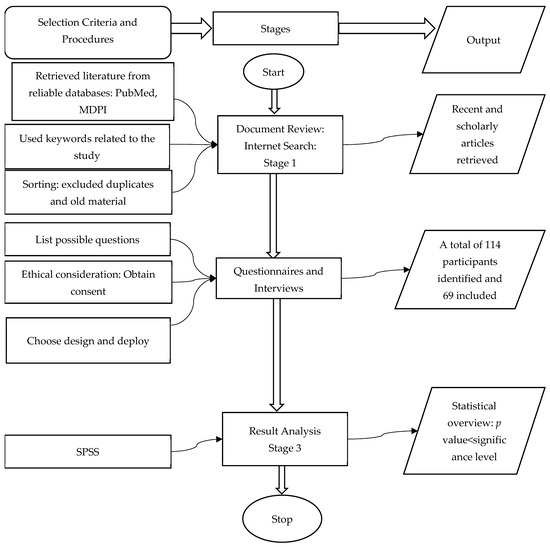 Selection Criteria and Procedures

Stages

Output

Start

Retrieved literature from reliable databases: PubMed, MDPI

Used keywords related to the study

Sorting: excluded duplicates and old material

Document Review: Internet Search: Stage 1

Recent and scholarly articles retrieved

List possible questions

Ethical consideration: Obtain consent

Choose design and deploy

Questionnaires and Interviews

A total of 114 participants identified and 69 included

SPSS

Result Analysis Stage 3

Statistical overview: $p$ value<significance level

Stop